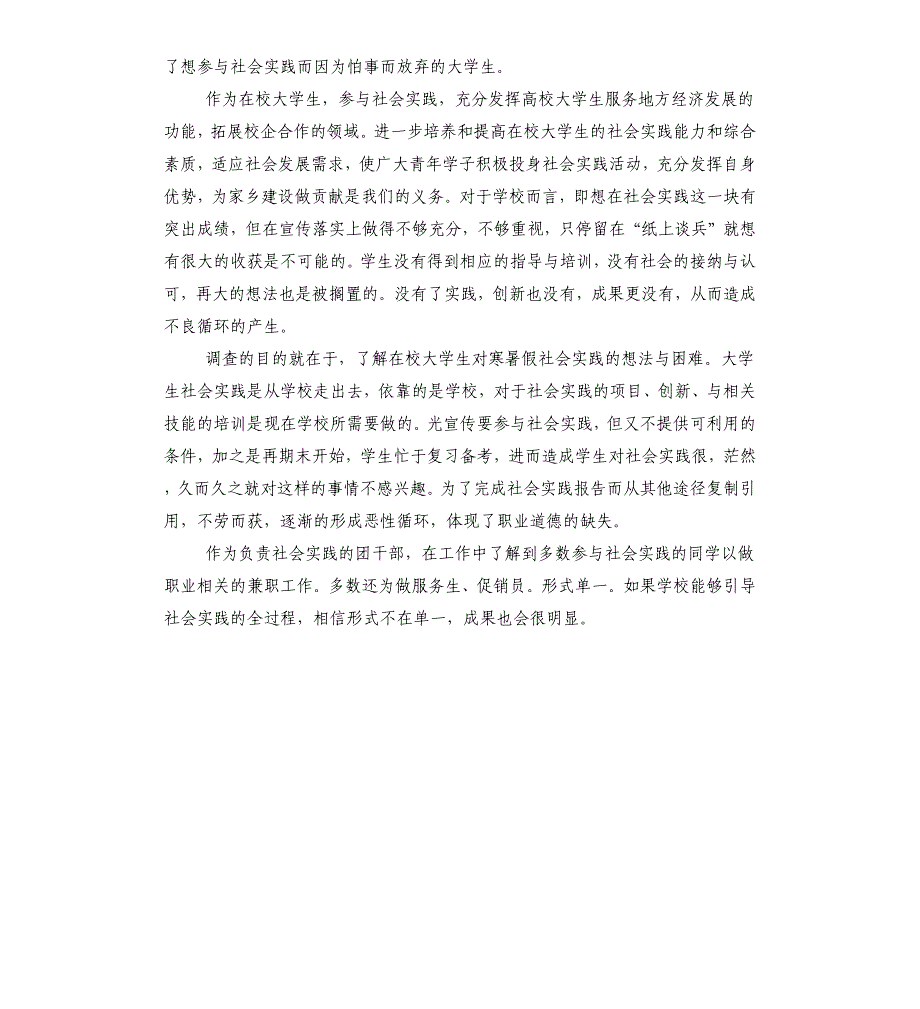 了想参与社会实践而因为怕事而放弃的大学生。

作为在校大学生，参与社会实践，充分发挥高校大学生服务地方经济发展的功能，拓展校企合作的领域。进一步培养和提高在校大学生的社会实践能力和综合素质，适应社会发展需求，使广大青年学子积极投身社会实践活动，充分发挥自身优势，为家乡建设做贡献是我们的义务。对于学校而言，即想在社会实践这一块有突出成绩，但在宣传落实上做得不够充分，不够重视，只停留在“纸上谈兵”就想有很大的收获是不可能的。学生没有得到相应的指导与培训，没有社会的接纳与认可，再大的想法也是被搁置的。没有了实践，创新也没有，成果更没有，从而造成不良循环的产生。

调查的目的就在于，了解在校大学生对寒暑假社会实践的想法与困难。大学生社会实践是从学校走出去，依靠的是学校，对于社会实践的项目、创新、与相关技能的培训是现在学校所需要做的。光宣传要参与社会实践，但又不提供可利用的条件，加之是再期末开始，学生忙于复习备考，进而造成学生对社会实践很，茫然，久而久之就对这样的事情不感兴趣。为了完成社会实践报告而从其他途径复制引用，不劳而获，逐渐的形成恶性循环，体现了职业道德的缺失。

作为负责社会实践的团干部，在工作中了解到多数参与社会实践的同学以做职业相关的兼职工作。多数还为做服务生、促销员。形式单一。如果学校能够引导社会实践的全过程，相信形式不在单一，成果也会很明显。